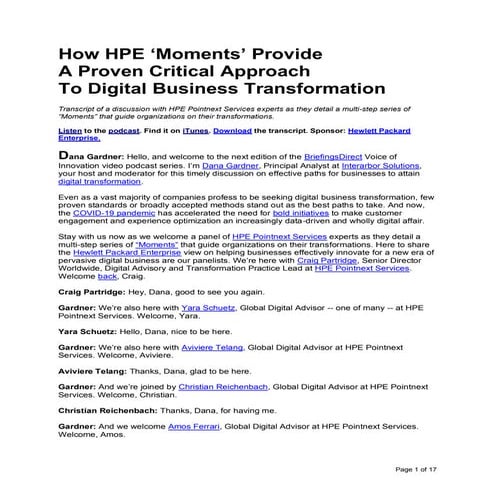 How HPE 'Moments' Provide A Proven Critical Approach To Digital Business Transformation

Transcript of a discussion with HPE Pointnext Services experts as they detail a multi-step series of "Moments" that guide organizations on their transformations.

Listen to the podcast. Find it on iTunes. Download the transcript. Sponsor: Hewlett Packard Enterprise.

Dana Gardner: Hello, and welcome to the next edition of the BriefingsDirect Voice of Innovation video podcast series. I'm Dana Gardner, Principal Analyst at Interarbor Solutions, your host and moderator for this timely discussion on effective paths for businesses to attain digital transformation.

Even as a vast majority of companies profess to be seeking digital business transformation, few proven standards or broadly accepted methods stand out as the best paths to take. And now, the COVID-19 pandemic has accelerated the need for bold initiatives to make customer engagement and experience optimization an increasingly data-driven and wholly digital affair.

Stay with us now as we welcome a panel of HPE Pointnext Services experts as they detail a multi-step series of "Moments" that guide organizations on their transformations. Here to share the Hewlett Packard Enterprise view on helping businesses effectively innovate for a new era of pervasive digital business are our panelists. We're here with Craig Partridge, Senior Director Worldwide, Digital Advisory and Transformation Practice Lead at HPE Pointnext Services. Welcome back, Craig.

Craig Partridge: Hey, Dana, good to see you again.

Gardner: We're also here with Yara Schuetz, Global Digital Advisor -- one of many -- at HPE Pointnext Services. Welcome, Yara.

Yara Schuetz: Hello, Dana, nice to be here.

Gardner: We're also here with Aviviere Telang, Global Digital Advisor at HPE Pointnext Services. Welcome, Aviviere.

Aviviere Telang: Thanks, Dana, glad to be here.

Gardner: And we're joined by Christian Reichenbach, Global Digital Advisor at HPE Pointnext Services. Welcome, Christian.

Christian Reichenbach: Thanks, Dana, for having me.

Gardner: And we welcome Amos Ferrari, Global Digital Advisor at HPE Pointnext Services. Welcome, Amos.

Page 1 of 17